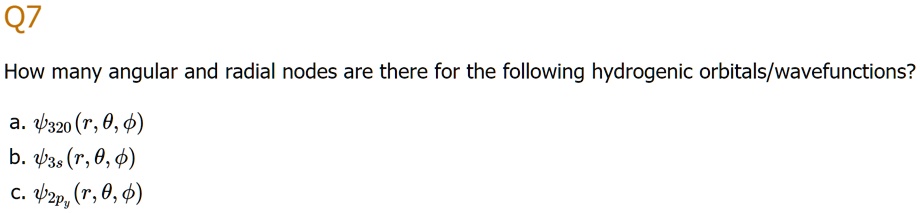 Q7

How many angular and radial nodes are there for the following hydrogenic orbitals/wavefunctions?

a. $\psi_{320}(r, \theta, \phi)$
b. $\psi_{3s}(r, \theta, \phi)$
c. $\psi_{2p_y}(r, \theta, \phi)$